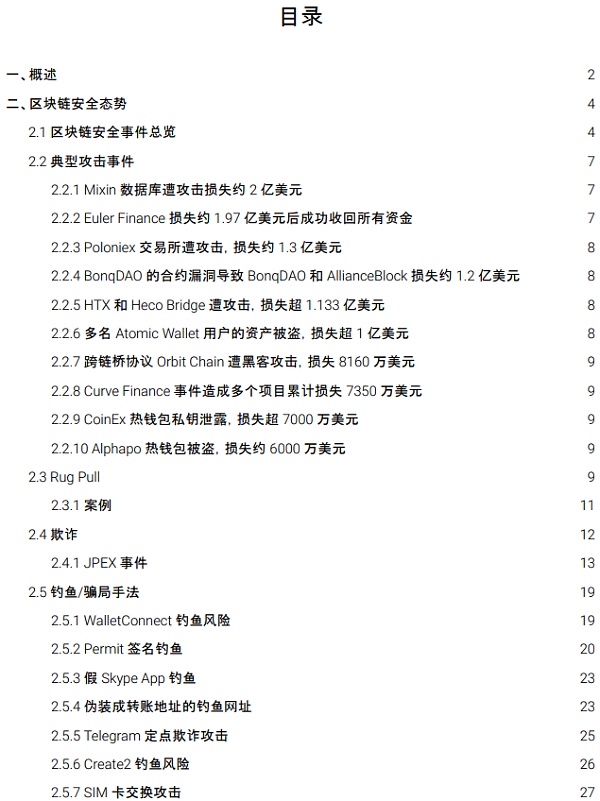 目录

一、概述 2

二、区块链安全态势 4

2.1 区块链安全事件总览 4

2.2 典型攻击事件 7

2.2.1 Mixin 数据库遭攻击损失约 2 亿美元 7

2.2.2 Euler Finance 损失约 1.97 亿美元后成功收回所有资金 7

2.2.3 Poloniex 交易所遭攻击，损失约 1.3 亿美元 8

2.2.4 BonqDAO 的合约漏洞导致 BonqDAO 和 AllianceBlock 损失约 1.2 亿美元 8

2.2.5 HTX 和 Heco Bridge 遭攻击，损失超 1.133 亿美元 8

2.2.6 多名 Atomic Wallet 用户的资产被盗，损失超 1 亿美元 8

2.2.7 跨链桥协议 Orbit Chain 遭黑客攻击，损失 8160 万美元 9

2.2.8 Curve Finance 事件造成多个项目累计损失 7350 万美元 9

2.2.9 CoinEx 热钱包私钥泄露，损失超 7000 万美元 9

2.2.10 Alphapo 热钱包被盗，损失约 6000 万美元 9

2.3 Rug Pull 9

2.3.1 案例 11

2.4 欺诈 12

2.4.1 JPEX 事件 13

2.5 钓鱼/骗局手法 19

2.5.1 WalletConnect 钓鱼风险 19

2.5.2 Permit 签名钓鱼 20

2.5.3 假 Skype App 钓鱼 23

2.5.4 伪装成转账地址的钓鱼网址 23

2.5.5 Telegram 定点欺诈攻击 25

2.5.6 Create2 钓鱼风险 26

2.5.7 SIM 卡交换攻击 27